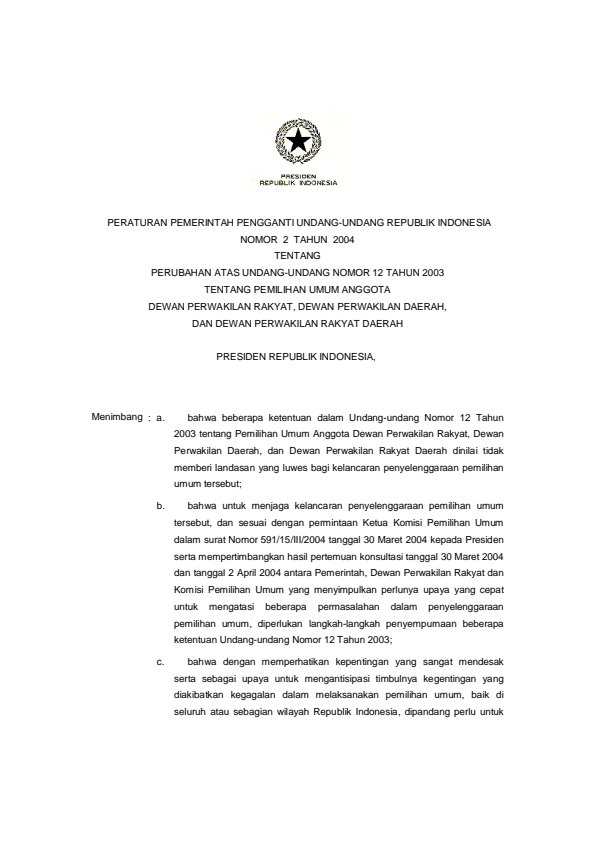 PRESIDEN
REPUBLIK INDONESIA

PERATURAN PEMERINTAH PENGGANTI UNDANG-UNDANG REPUBLIK INDONESIA
NOMOR 2 TAHUN 2004
TENTANG
PERUBAHAN ATAS UNDANG-UNDANG NOMOR 12 TAHUN 2003
TENTANG PEMILIHAN UMUM ANGGOTA
DEWAN PERWAKILAN RAKYAT, DEWAN PERWAKILAN DAERAH,
DAN DEWAN PERWAKILAN RAKYAT DAERAH

PRESIDEN REPUBLIK INDONESIA,

Menimbang : a. bahwa beberapa ketentuan dalam Undang-undang Nomor 12 Tahun 2003 tentang Pemilihan Umum Anggota Dewan Perwakilan Rakyat, Dewan Perwakilan Daerah, dan Dewan Perwakilan Rakyat Daerah dinilai tidak memberi landasan yang luwes bagi kelancaran penyelenggaraan pemilihan umum tersebut;

b. bahwa untuk menjaga kelancaran penyelenggaraan pemilihan umum tersebut, dan sesuai dengan permintaan Ketua Komisi Pemilihan Umum dalam surat Nomor 591/15/III/2004 tanggal 30 Maret 2004 kepada Presiden serta mempertimbangkan hasil pertemuan konsultasi tanggal 30 Maret 2004 dan tanggal 2 April 2004 antara Pemerintah, Dewan Perwakilan Rakyat dan Komisi Pemilihan Umum yang menyimpulkan perlunya upaya yang cepat untuk mengatasi beberapa permasalahan dalam penyelenggaraan pemilihan umum, diperlukan langkah-langkah penyempurnaan beberapa ketentuan Undang-undang Nomor 12 Tahun 2003;

c. bahwa dengan memperhatikan kepentingan yang sangat mendesak serta sebagai upaya untuk mengantisipasi timbulnya kegentingan yang diakibatkan kegagalan dalam melaksanakan pemilihan umum, baik di seluruh atau sebagian wilayah Republik Indonesia, dipandang perlu untuk